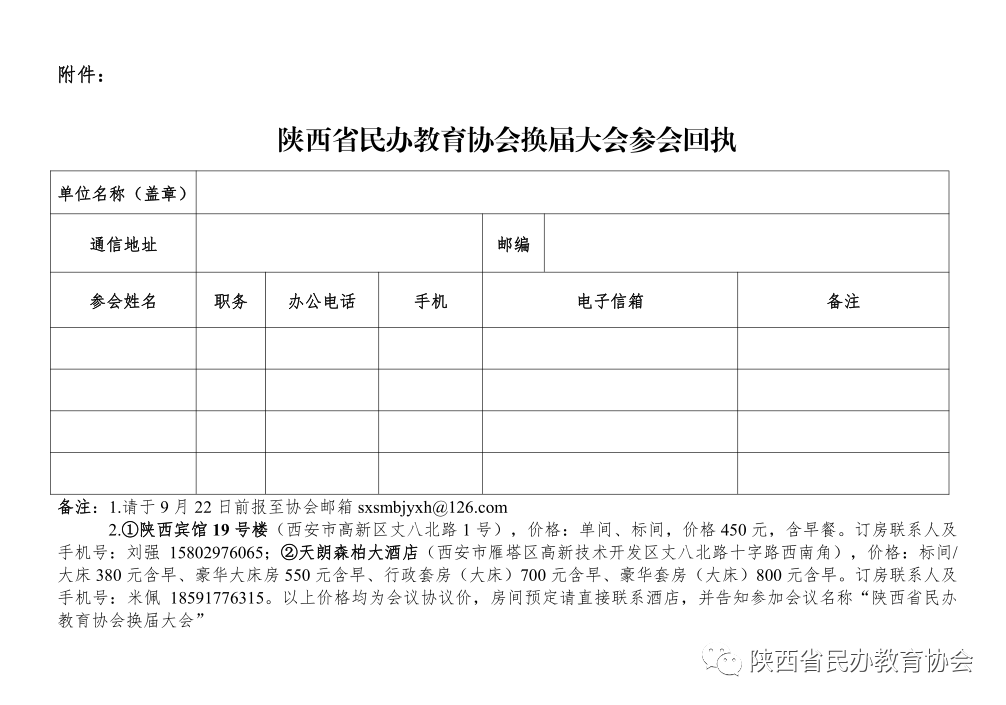 附件：

陕西省民办教育协会换届大会参会回执

| 单位名称（盖章） | | | | | |
|---|---|---|---|---|---|
| 通信地址 | | | | 邮编 | |
| 参会姓名 | 职务 | 办公电话 | 手机 | 电子信箱 | 备注 |
| | | | | | |
| | | | | | |
| | | | | | |
| | | | | | |

备注：1.请于 9 月 22 日前报至协会邮箱 sxsmbjyxh@126.com

2.①陕西宾馆 19 号楼（西安市高新区丈八北路 1 号），价格：单间、标间，价格 450 元，含早餐。订房联系人及手机号：刘强 15802976065；②天朗森柏大酒店（西安市雁塔区高新技术开发区丈八北路十字路西南角），价格：标间/大床 380 元含早、豪华大床房 550 元含早、行政套房（大床）700 元含早、豪华套房（大床）800 元含早。订房联系人及手机号：米佩 18591776315。以上价格均为会议协议价，房间预定请直接联系酒店，并告知参加会议名称“陕西省民办教育协会换届大会”

陕西省民办教育协会